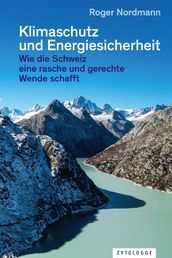 Roger Nordmann

Klimaschutz und Energiesicherheit

Wie die Schweiz eine rasche und gerechte Wende schafft

ZYTGLOGGE